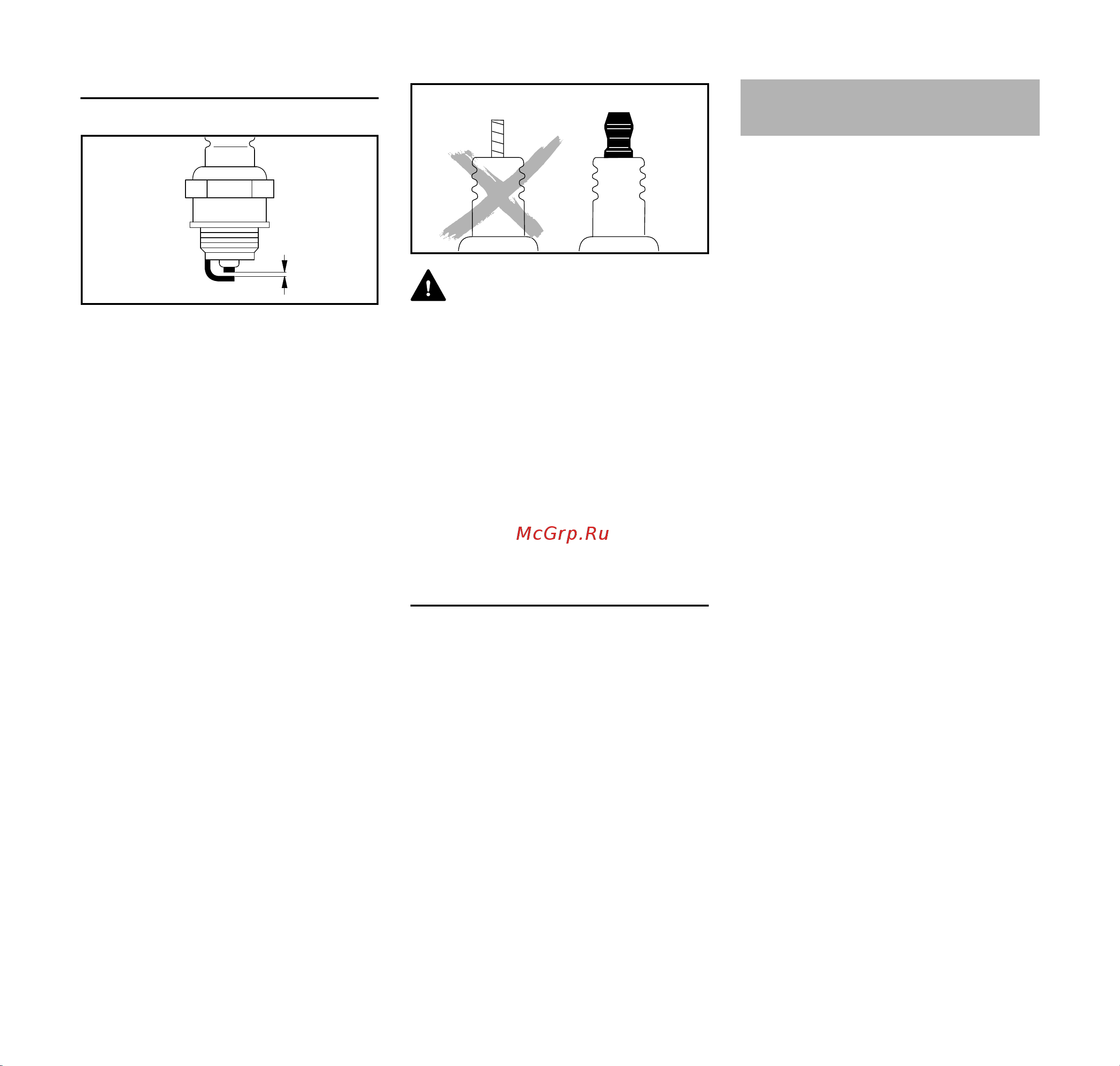 McGrp.Ru